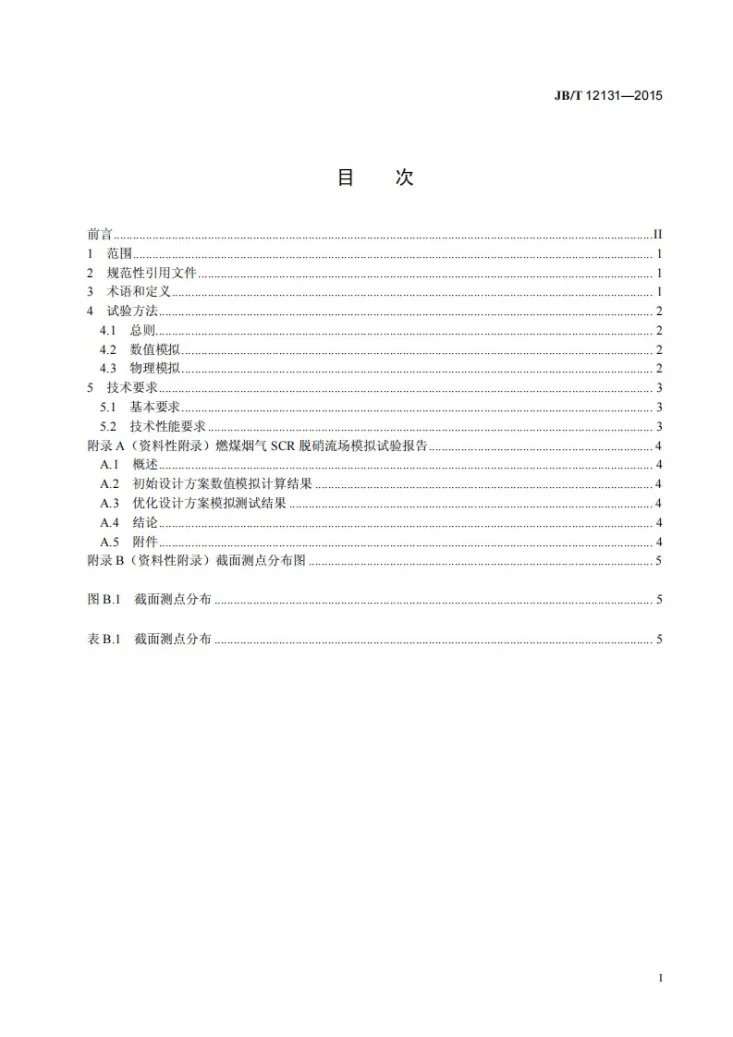 JB/T 12131—2015

目 次

前言 II
1 范围 1
2 规范性引用文件 1
3 术语和定义 1
4 试验方法 2
4.1 总则 2
4.2 数值模拟 2
4.3 物理模拟 2
5 技术要求 3
5.1 基本要求 3
5.2 技术性能要求 3
附录A（资料性附录）燃煤烟气SCR脱硝流场模拟试验报告 4
A.1 概述 4
A.2 初始设计方案数值模拟计算结果 4
A.3 优化设计方案模拟测试结果 4
A.4 结论 4
A.5 附件 4
附录B（资料性附录）截面测点分布图 5

图B.1 截面测点分布 5

表B.1 截面测点分布 5

I